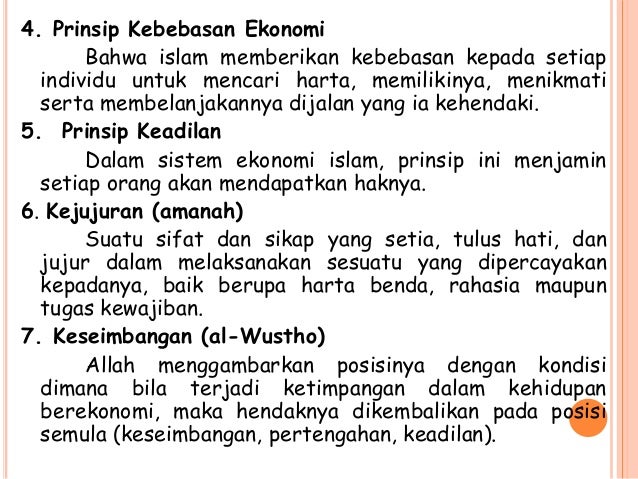 4. Prinsip Kebebasan Ekonomi

Bahwa islam memberikan kebebasan kepada setiap individu untuk mencari harta, memilikinya, menikmati serta membelanjakannya dijalan yang ia kehendaki.

5. Prinsip Keadilan

Dalam sistem ekonomi islam, prinsip ini menjamin setiap orang akan mendapatkan haknya.

6. Kejujuran (amanah)

Suatu sifat dan sikap yang setia, tulus hati, dan jujur dalam melaksanakan sesuatu yang dipercayakan kepadanya, baik berupa harta benda, rahasia maupun tugas kewajiban.

7. Keseimbangan (al-Wustho)

Allah menggambarkan posisinya dengan kondisi dimana bila terjadi ketimpangan dalam kehidupan berekonomi, maka hendaknya dikembalikan pada posisi semula (keseimbangan, pertengahan, keadilan).